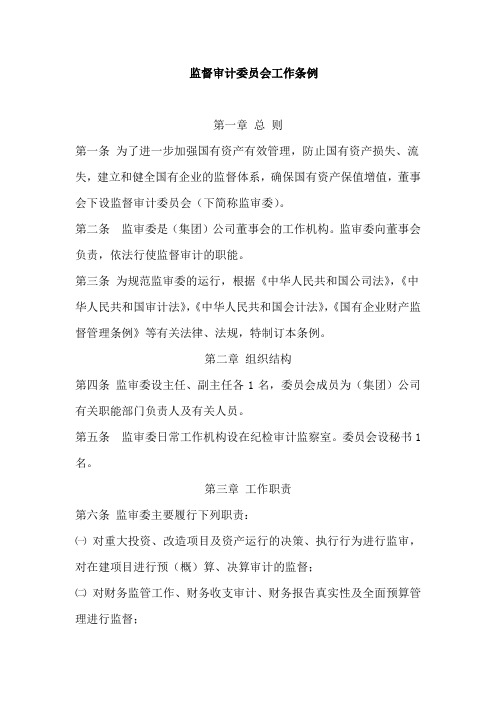 监督审计委员会工作条例

第一章 总 则

第一条 为了进一步加强国有资产有效管理，防止国有资产损失、流失，建立和健全国有企业的监督体系，确保国有资产保值增值，董事会下设监督审计委员会（下简称监审委）。

第二条 监审委是（集团）公司董事会的工作机构。监审委向董事会负责，依法行使监督审计的职能。

第三条 为规范监审委的运行，根据《中华人民共和国公司法》，《中华人民共和国审计法》，《中华人民共和国会计法》，《国有企业财产监督管理条例》等有关法律、法规，特制订本条例。

第二章 组织结构

第四条 监审委设主任、副主任各 1 名，委员会成员为（集团）公司有关职能部门负责人及有关人员。

第五条 监审委日常工作机构设在纪检审计监察室。委员会设秘书 1 名。

第三章 工作职责

第六条 监审委主要履行下列职责：

㈠ 对重大投资、改造项目及资产运行的决策、执行行为进行监审，对在建项目进行预（概）算、决算审计的监督；

㈡ 对财务监管工作、财务收支审计、财务报告真实性及全面预算管理进行监督；